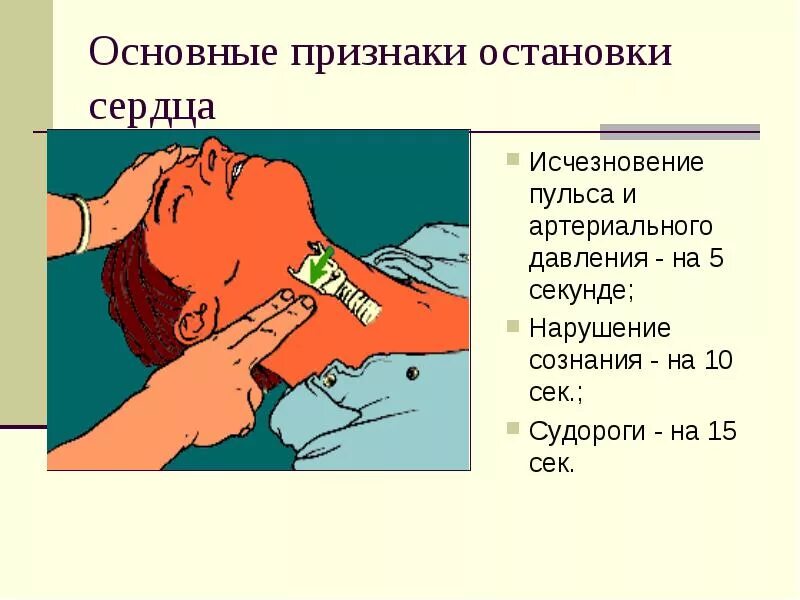 Основные признаки остановки сердца

Исчезновение пульса и артериального давления - на 5 секунде;

Нарушение сознания - на 10 сек.;

Судороги - на 15 сек.